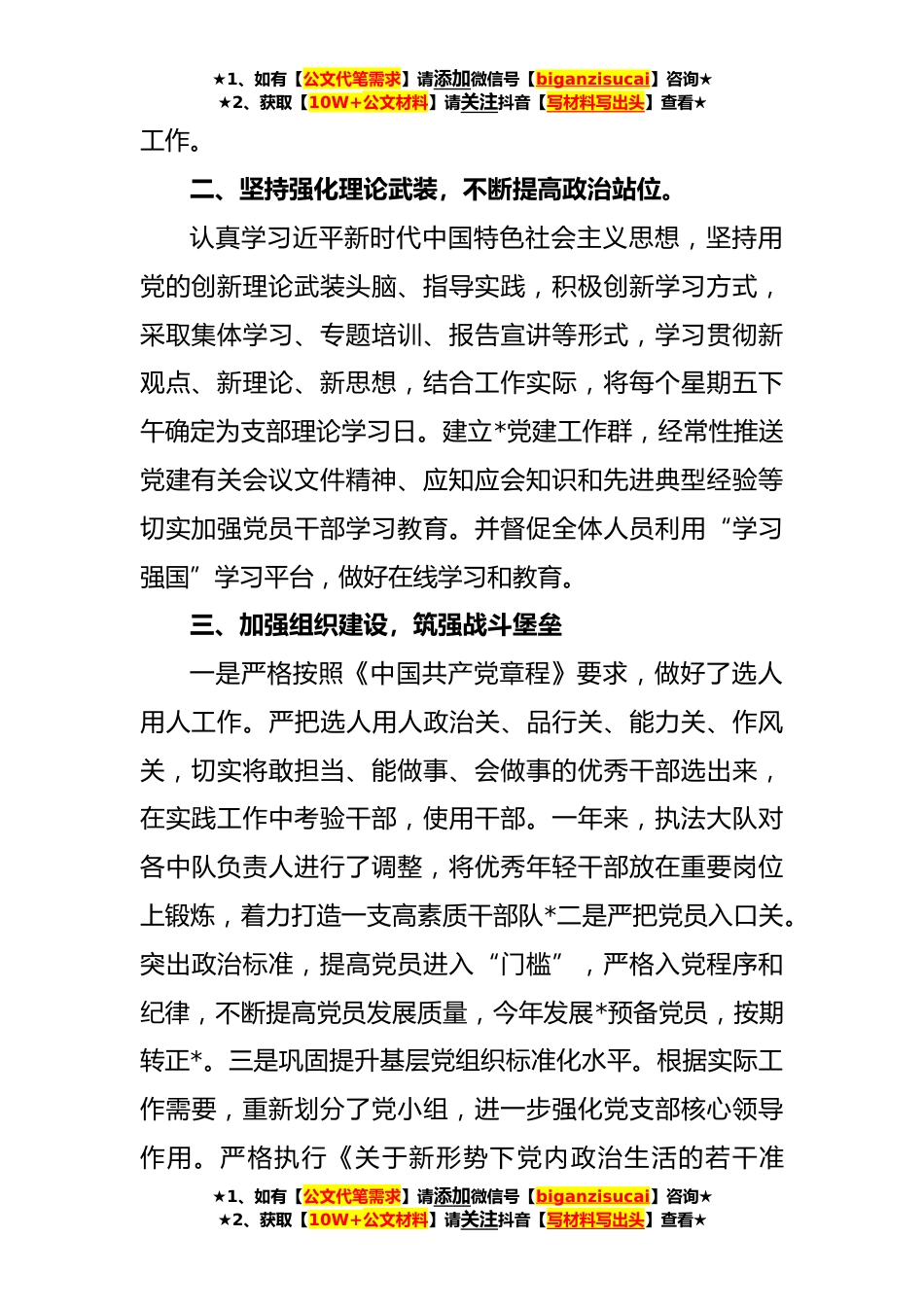 ★1、如有【公文代笔需求】请添加微信号【biganzisucai】咨询★
★2、获取【10W+公文材料】请关注抖音【写材料写出头】查看★

工作。

二、坚持强化理论武装，不断提高政治站位。

认真学习近平新时代中国特色社会主义思想，坚持用党的创新理论武装头脑、指导实践，积极创新学习方式，采取集体学习、专题培训、报告宣讲等形式，学习贯彻新观点、新理论、新思想，结合工作实际，将每个星期五下午确定为支部理论学习日。建立*党建工作群，经常性推送党建有关会议文件精神、应知应会知识和先进典型经验等切实加强党员干部学习教育。并督促全体人员利用“学习强国”学习平台，做好在线学习和教育。

三、加强组织建设，筑强战斗堡垒

一是严格按照《中国共产党章程》要求，做好了选人用人工作。严把选人用人政治关、品行关、能力关、作风关，切实将敢担当、能做事、会做事的优秀干部选出来，在实践工作中考验干部，使用干部。一年来，执法大队对各中队负责人进行了调整，将优秀年轻干部放在重要岗位上锻炼，着力打造一支高素质干部队*二是严把党员入口关。突出政治标准，提高党员进入“门槛”，严格入党程序和纪律，不断提高党员发展质量，今年发展*预备党员，按期转正*。三是巩固提升基层党组织标准化水平。根据实际工作需要，重新划分了党小组，进一步强化党支部核心领导作用。严格执行《关于新形势下党内政治生活的若干准

★1、如有【公文代笔需求】请添加微信号【biganzisucai】咨询★
★2、获取【10W+公文材料】请关注抖音【写材料写出头】查看★